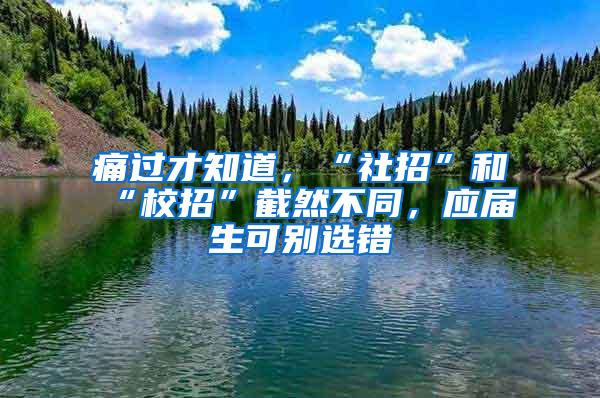 痛过才知道，“社招”和“校招”截然不同，应届生可别选错